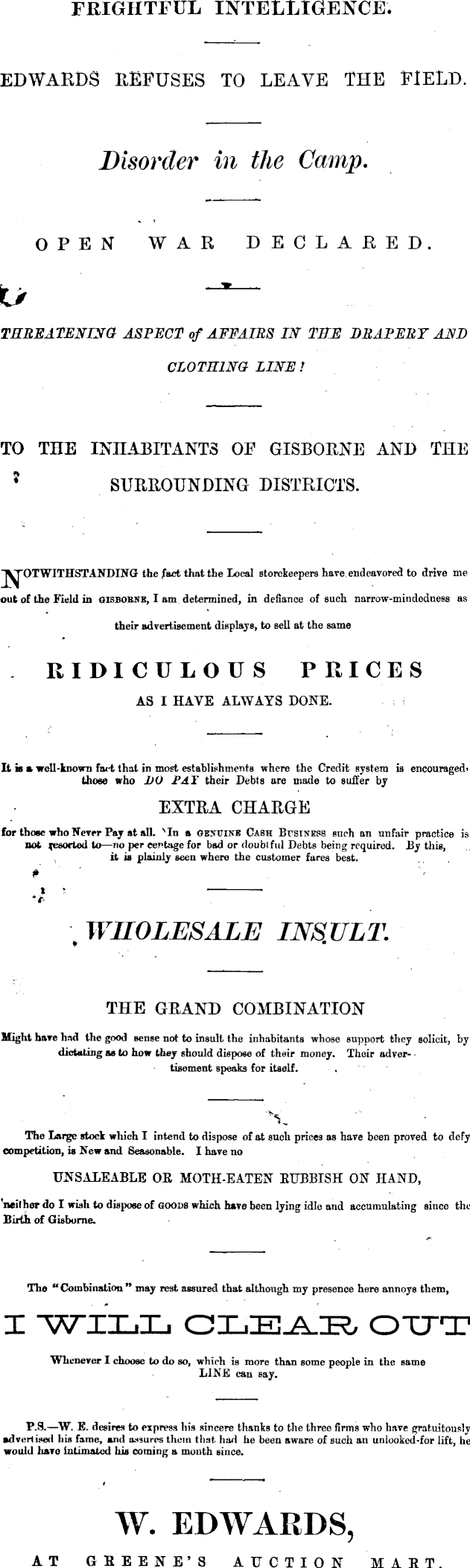 FRIGHTFUL INTELLIGENCE.

EDWARDS REFUSES TO LEAVE THE FIELD.

Disorder in the Camp.

OPEN WAR DECLARED.

THREATENING ASPECT of AFFAIRS IN THE DRAPERY AND CLOTHING LINE!

TO THE INHABITANTS OF GISBORNE AND THE SURROUNDING DISTRICTS.

NOTWITHSTANDING the fact that the Local storekeepers have endeavored to drive me out of the Field in GISBORNE, I am determined, in defiance of such narrow-mindedness as their advertisement displays, to sell at the same

RIDICULOUS PRICES

AS I HAVE ALWAYS DONE.

It is a well-known fact that in most establishments where the Credit system is encouraged, those who DO PAY their Debts are made to suffer by

EXTRA CHARGE

for those who Never Pay at all. In a GENUINE CASH BUSINESS such an unfair practice is not resorted to—no per centage for bad or doubtful Debts being required. By this, it is plainly seen where the customer fares best.

WHOLESALE INSULT.

THE GRAND COMBINATION

Might have had the good sense not to insult the inhabitants whose support they solicit, by dictating as to how they should dispose of their money. Their advertisement speaks for itself.

The Large stock which I intend to dispose of at such prices as have been proved to defy competition, is New and Seasonable. I have no

UNSALEABLE OR MOTH-EATEN RUBBISH ON HAND,

neither do I wish to dispose of GOODS which have been lying idle and accumulating since the Birth of Gisborne.

The "Combination" may rest assured that although my presence here annoys them,

I WILL CLEAR OUT

Whenever I choose to do so, which is more than some people in the same LINE can say.

P.S.—W. E. desires to express his sincere thanks to the three firms who have gratuitously advertised his fame, and assures them that had he been aware of such an unlooked-for lift, he would have intimated his coming a month since.

W. EDWARDS,

AT GREENE'S AUCTION MART.